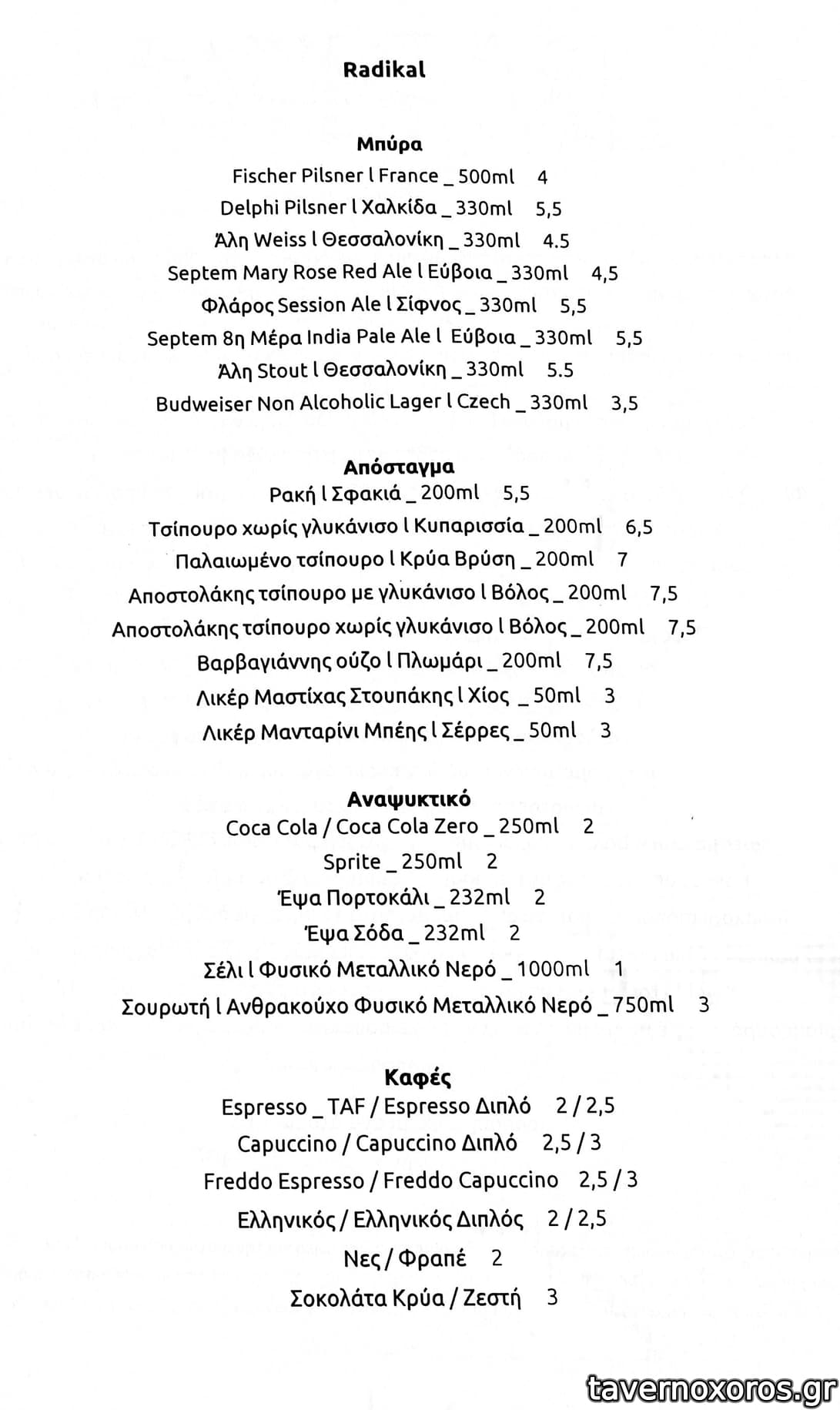 Radikal

Μπύρα
Fischer Pilsner l France _ 500ml 4
Delphi Pilsner l Χαλκίδα _ 330ml 5,5
Άλη Weiss l Θεσσαλονίκη _ 330ml 4.5
Septem Mary Rose Red Ale l Εύβοια _ 330ml 4,5
Φλάρος Session Ale l Σίφνος _ 330ml 5,5
Septem 8η Μέρα India Pale Ale l Εύβοια _ 330ml 5,5
Άλη Stout l Θεσσαλονίκη _ 330ml 5.5
Budweiser Non Alcoholic Lager l Czech _ 330ml 3,5

Απόσταγμα
Ρακή l Σφακιά _ 200ml 5,5
Τσίπουρο χωρίς γλυκάνισο l Κυπαρισσία _ 200ml 6,5
Παλαιωμένο τσίπουρο l Κρύα Βρύση _ 200ml 7
Αποστολάκης τσίπουρο με γλυκάνισο l Βόλος _ 200ml 7,5
Αποστολάκης τσίπουρο χωρίς γλυκάνισο l Βόλος _ 200ml 7,5
Βαρβαγιάννης ούζο l Πλωμάρι _ 200ml 7,5
Λικέρ Μαστίχας Στουπάκης l Χίος _ 50ml 3
Λικέρ Μανταρίνι Μπέης l Σέρρες _ 50ml 3

Αναψυκτικό
Coca Cola / Coca Cola Zero _ 250ml 2
Sprite _ 250ml 2
Έψα Πορτοκάλι _ 232ml 2
Έψα Σόδα _ 232ml 2
Σέλι l Φυσικό Μεταλλικό Νερό _ 1000ml 1
Σουρωτή l Ανθρακούχο Φυσικό Μεταλλικό Νερό _ 750ml 3

Καφές
Espresso _ TAF / Espresso Διπλό 2 / 2,5
Capuccino / Capuccino Διπλό 2,5 / 3
Freddo Espresso / Freddo Capuccino 2,5 / 3
Ελληνικός / Ελληνικός Διπλός 2 / 2,5
Νες / Φραπέ 2
Σοκολάτα Κρύα / Ζεστή 3

tavernoxoros.gr